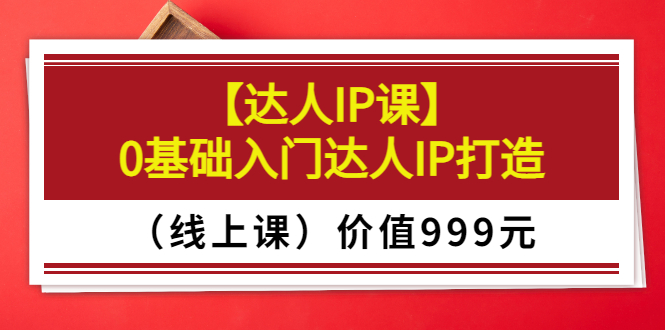 【达人IP课】
0基础入门达人IP打造

（线上课）价值999元